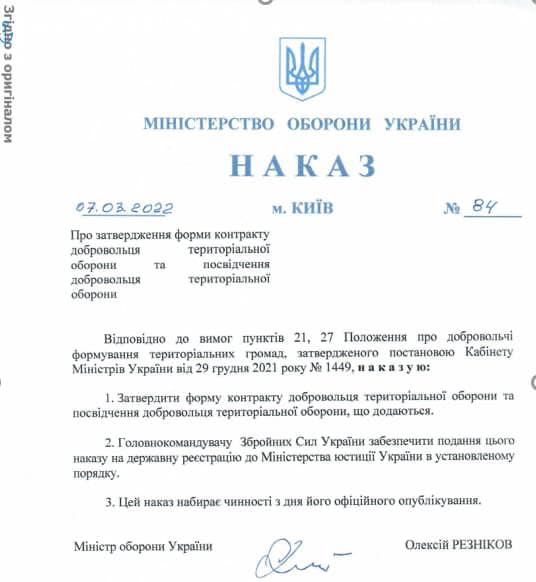 Згідно з оригіналом

МІНІСТЕРСТВО ОБОРОНИ УКРАЇНИ

НАКАЗ

07.03.2022 м. КИЇВ № 84

Про затвердження форми контракту добровольця територіальної оборони та посвідчення добровольця територіальної оборони

Відповідно до вимог пунктів 21, 27 Положення про добровольчі формування територіальних громад, затвердженого постановою Кабінету Міністрів України від 29 грудня 2021 року № 1449, наказую:

1. Затвердити форму контракту добровольця територіальної оборони та посвідчення добровольця територіальної оборони, що додаються.

2. Головнокомандувачу Збройних Сил України забезпечити подання цього наказу на державну реєстрацію до Міністерства юстиції України в установленому порядку.

3. Цей наказ набирає чинності з дня його офіційного опублікування.

Міністр оборони України Олексій РЕЗНІКОВ